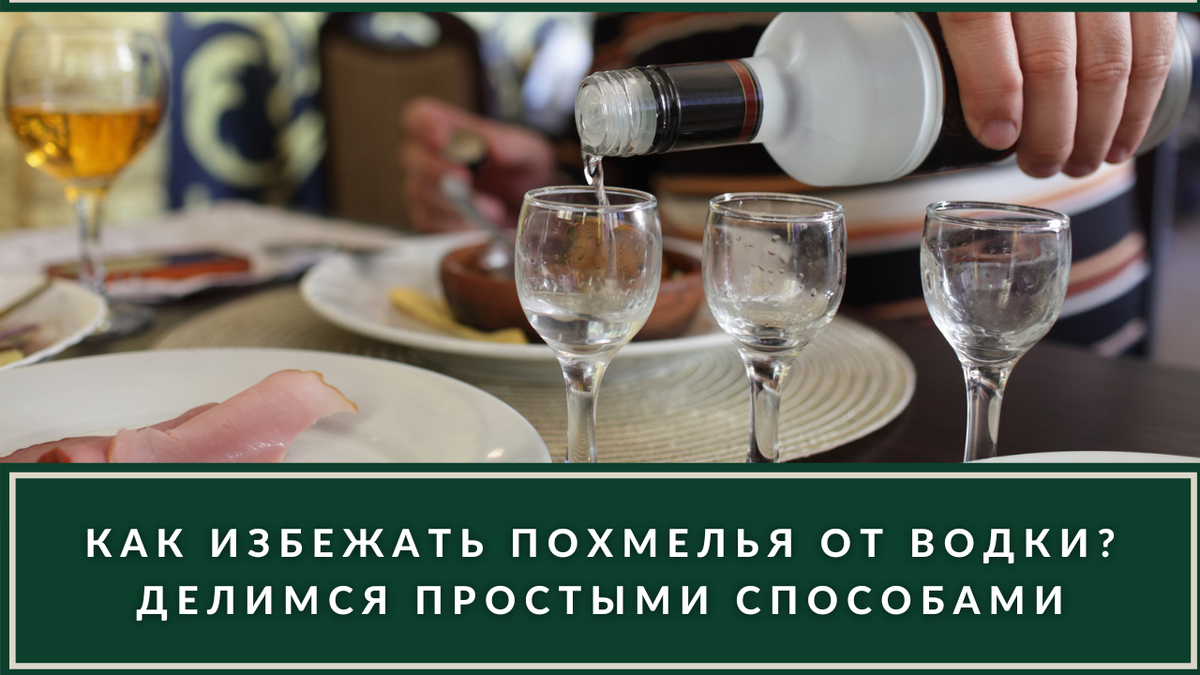 КАК ИЗБЕЖАТЬ ПОХМЕЛЬЯ ОТ ВОДКИ? ДЕЛИМСЯ ПРОСТЫМИ СПОСОБАМИ